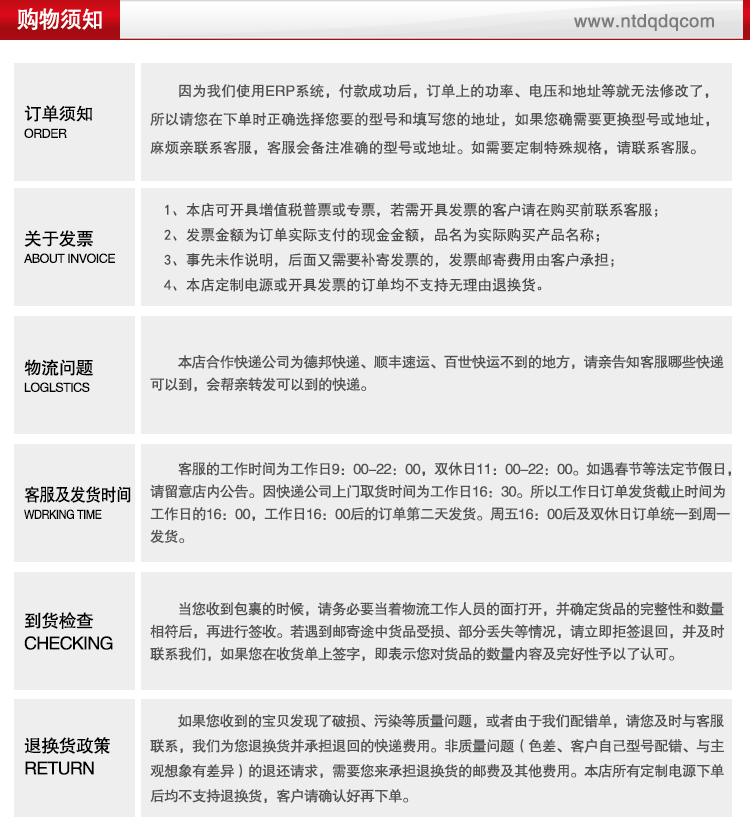 购物须知

www.ntdqdqcom

订单须知
ORDER

因为我们使用ERP系统，付款成功后，订单上的功率、电压和地址等就无法修改了，所以请您在下单时正确选择您要的型号和填写您的地址，如果您确需要更换型号或地址，麻烦亲联系客服，客服会备注准确的型号或地址。如需要定制特殊规格，请联系客服。

关于发票
ABOUT INVOICE

1、本店可开具增值税普票或专票，若需开具发票的客户请在购买前联系客服；
2、发票金额为订单实际支付的现金金额，品名为实际购买产品名称；
3、事先未作说明，后面又需要补寄发票的，发票邮寄费用由客户承担；
4、本店定制电源或开具发票的订单均不支持无理由退换货。

物流问题
LOGLSTICS

本店合作快递公司为德邦快递、顺丰速运、百世快运不到的地方，请亲告知客服哪些快递可以到，会帮亲转发可以到的快递。

客服及发货时间
WDRKING TIME

客服的工作时间为工作日9：00–22：00，双休日11：00–22：00。如遇春节等法定节假日，请留意店内公告。因快递公司上门取货时间为工作日16：30。所以工作日订单发货截止时间为工作日的16：00，工作日16：00后的订单第二天发货。周五16：00后及双休日订单统一到周一发货。

到货检查
CHECKING

当您收到包裹的时候，请务必要当着物流工作人员的面打开，并确定货品的完整性和数量相符后，再进行签收。若遇到邮寄途中货品受损、部分丢失等情况，请立即拒签退回，并及时联系我们，如果您在收货单上签字，即表示您对货品的数量内容及完好性予以了认可。

退换货政策
RETURN

如果您收到的宝贝发现了破损、污染等质量问题，或者由于我们配错单，请您及时与客服联系，我们为您退换货并承担退回的快递费用。非质量问题（色差、客户自己型号配错、与主观想象有差异）的退还请求，需要您来承担退换货的邮费及其他费用。本店所有定制电源下单后均不支持退换货，客户请确认好再下单。